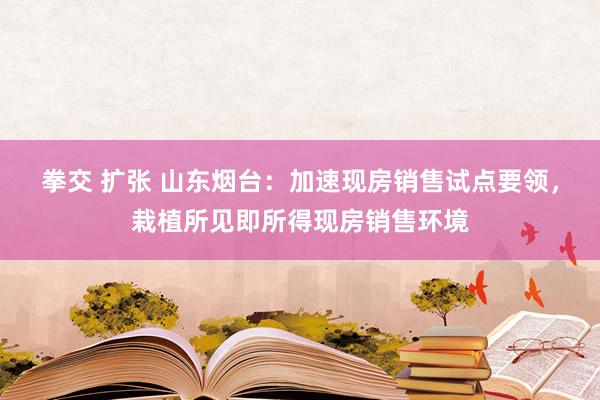 拳交 扩张 山东烟台：加速现房销售试点要领，栽植所见即所得现房销售环境